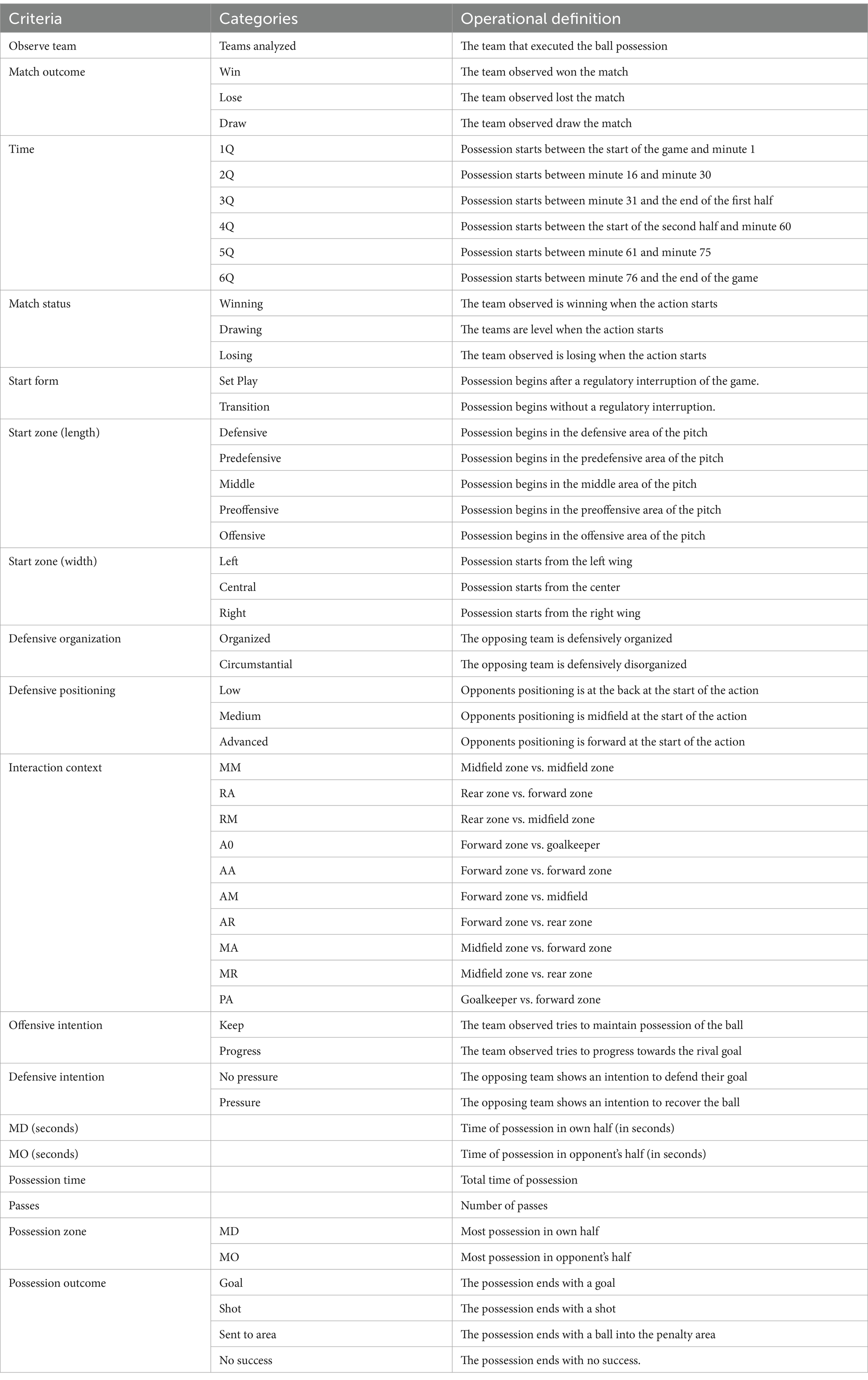 | Criteria | Categories | Operational definition |
|---|---|---|
| Observe team | Teams analyzed | The team that executed the ball possession |
| Match outcome | Win | The team observed won the match |
| | Lose | The team observed lost the match |
| | Draw | The team observed draw the match |
| Time | 1Q | Possession starts between the start of the game and minute 1 |
| | 2Q | Possession starts between minute 16 and minute 30 |
| | 3Q | Possession starts between minute 31 and the end of the first half |
| | 4Q | Possession starts between the start of the second half and minute 60 |
| | 5Q | Possession starts between minute 61 and minute 75 |
| | 6Q | Possession starts between minute 76 and the end of the game |
| Match status | Winning | The team observed is winning when the action starts |
| | Drawing | The teams are level when the action starts |
| | Losing | The team observed is losing when the action starts |
| Start form | Set Play | Possession begins after a regulatory interruption of the game. |
| | Transition | Possession begins without a regulatory interruption. |
| Start zone (length) | Defensive | Possession begins in the defensive area of the pitch |
| | Predefensive | Possession begins in the predefensive area of the pitch |
| | Middle | Possession begins in the middle area of the pitch |
| | Preoffensive | Possession begins in the preoffensive area of the pitch |
| | Offensive | Possession begins in the offensive area of the pitch |
| Start zone (width) | Left | Possession starts from the left wing |
| | Central | Possession starts from the center |
| | Right | Possession starts from the right wing |
| Defensive organization | Organized | The opposing team is defensively organized |
| | Circumstantial | The opposing team is defensively disorganized |
| Defensive positioning | Low | Opponents positioning is at the back at the start of the action |
| | Medium | Opponents positioning is midfield at the start of the action |
| | Advanced | Opponents positioning is forward at the start of the action |
| Interaction context | MM | Midfield zone vs. midfield zone |
| | RA | Rear zone vs. forward zone |
| | RM | Rear zone vs. midfield zone |
| | A0 | Forward zone vs. goalkeeper |
| | AA | Forward zone vs. forward zone |
| | AM | Forward zone vs. midfield |
| | AR | Forward zone vs. rear zone |
| | MA | Midfield zone vs. forward zone |
| | MR | Midfield zone vs. rear zone |
| | PA | Goalkeeper vs. forward zone |
| Offensive intention | Keep | The team observed tries to maintain possession of the ball |
| | Progress | The team observed tries to progress towards the rival goal |
| Defensive intention | No pressure | The opposing team shows an intention to defend their goal |
| | Pressure | The opposing team shows an intention to recover the ball |
| MD (seconds) | | Time of possession in own half (in seconds) |
| MO (seconds) | | Time of possession in opponent's half (in seconds) |
| Possession time | | Total time of possession |
| Passes | | Number of passes |
| Possession zone | MD | Most possession in own half |
| | MO | Most possession in opponent's half |
| Possession outcome | Goal | The possession ends with a goal |
| | Shot | The possession ends with a shot |
| | Sent to area | The possession ends with a ball into the penalty area |
| | No success | The possession ends with no success. |